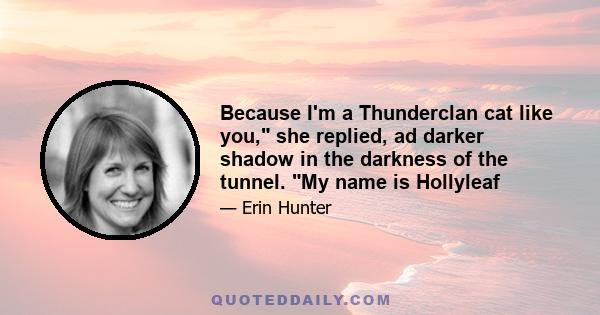 Because I'm a Thunderclan cat like you," she replied, ad darker shadow in the darkness of the tunnel. "My name is Hollyleaf

— Erin Hunter

QUOTEDDAILY.COM